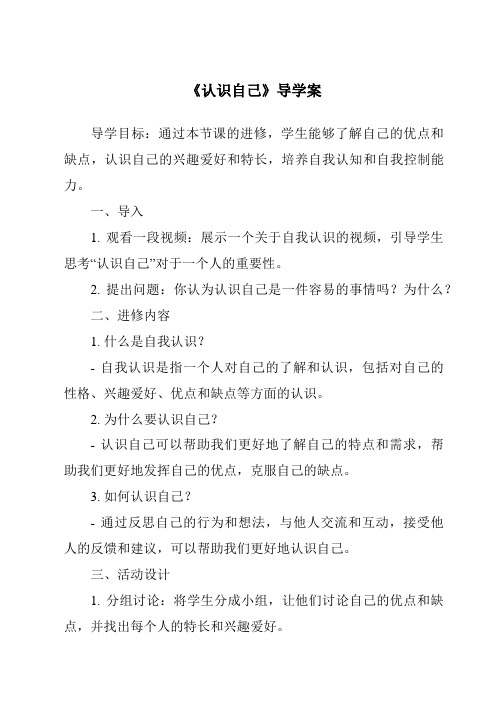 《认识自己》导学案

导学目标：通过本节课的进修，学生能够了解自己的优点和缺点，认识自己的兴趣爱好和特长，培养自我认知和自我控制能力。

一、导入

1. 观看一段视频：展示一个关于自我认识的视频，引导学生思考“认识自己”对于一个人的重要性。

2. 提出问题：你认为认识自己是一件容易的事情吗？为什么？

二、进修内容

1. 什么是自我认识？

- 自我认识是指一个人对自己的了解和认识，包括对自己的性格、兴趣爱好、优点和缺点等方面的认识。

2. 为什么要认识自己？

- 认识自己可以帮助我们更好地了解自己的特点和需求，帮助我们更好地发挥自己的优点，克服自己的缺点。

3. 如何认识自己？

- 通过反思自己的行为和想法，与他人交流和互动，接受他人的反馈和建议，可以帮助我们更好地认识自己。

三、活动设计

1. 分组讨论：将学生分成小组，让他们讨论自己的优点和缺点，并找出每个人的特长和兴趣爱好。